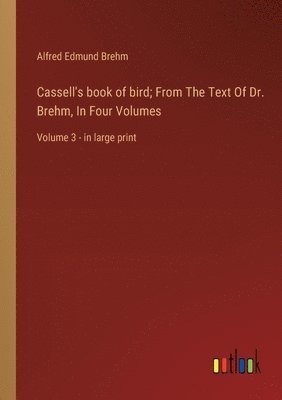 Alfred Edmund Brehm

Cassell's book of bird; From The Text Of Dr. Brehm, In Four Volumes

Volume 3 - in large print

outlook